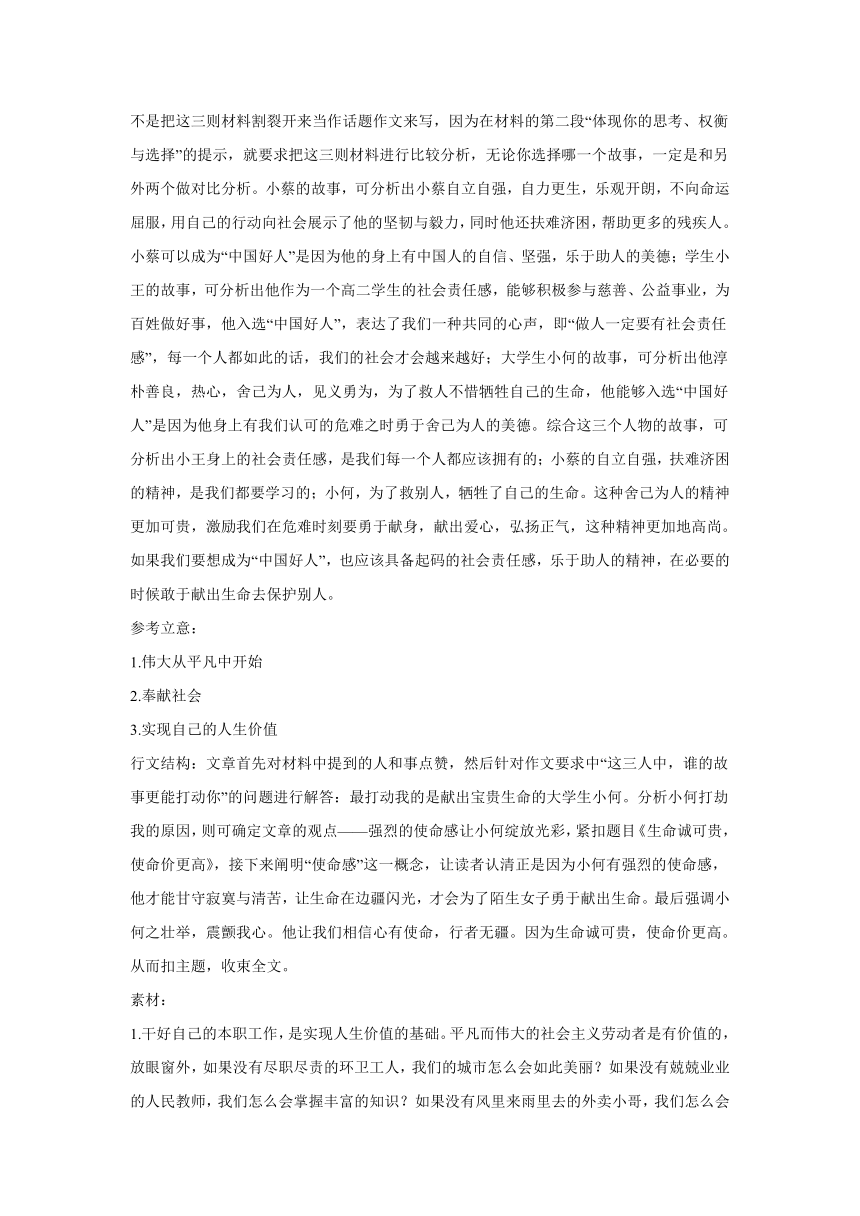 不是把这三则材料割裂开来当作话题作文来写，因为在材料的第二段“体现你的思考、权衡与选择”的提示，就要求把这三则材料进行比较分析，无论你选择哪一个故事，一定是和另外两个做对比分析。小蔡的故事，可分析出小蔡自立自强，自力更生，乐观开朗，不向命运屈服，用自己的行动向社会展示了他的坚韧与毅力，同时他还扶难济困，帮助更多的残疾人。小蔡可以成为“中国好人”是因为他的身上有中国人的自信、坚强，乐于助人的美德；学生小王的故事，可分析出他作为一个高二学生的社会责任感，能够积极参与慈善、公益事业，为百姓做好事，他入选“中国好人”，表达了我们一种共同的心声，即“做人一定要有社会责任感”，每一个人都如此的话，我们的社会才会越来越好；大学生小何的故事，可分析出他淳朴善良，热心，舍己为人，见义勇为，为了救人不惜牺牲自己的生命，他能够入选“中国好人”是因为他身上有我们认可的危难之时勇于舍己为人的美德。综合这三个人物的故事，可分析出小王身上的社会责任感，是我们每一个人都应该拥有的；小蔡的自立自强，扶难济困的精神，是我们都要学习的；小何，为了救别人，牺牲了自己的生命。这种舍己为人的精神更加可贵，激励我们在危难时刻要勇于献身，献出爱心，弘扬正气，这种精神更加地高尚。如果我们要想成为“中国好人”，也应该具备起码的社会责任感，乐于助人的精神，在必要的时候敢于献出生命去保护别人。

参考立意：

1.伟大从平凡中开始

2.奉献社会

3.实现自己的人生价值

行文结构：文章首先对材料中提到的人和事点赞，然后针对作文要求中“这三人中，谁的故事更能打动你”的问题进行解答：最打动我的是献出宝贵生命的大学生小何。分析小何打劫我的原因，则可确定文章的观点——强烈的使命感让小何绽放光彩，紧扣题目《生命诚可贵，使命价更高》，接下来阐明“使命感”这一概念，让读者认清正是因为小何有强烈的使命感，他才能甘守寂寞与清苦，让生命在边疆闪光，才会为了陌生女子勇于献出生命。最后强调小何之壮举，震颤我心。他让我们相信心有使命，行者无疆。因为生命诚可贵，使命价更高。从而扣主题，收束全文。

素材：

1.干好自己的本职工作，是实现人生价值的基础。平凡而伟大的社会主义劳动者是有价值的，放眼窗外，如果没有尽职尽责的环卫工人，我们的城市怎么会如此美丽？如果没有兢兢业业的人民教师，我们怎么会掌握丰富的知识？如果没有风里来雨里去的外卖小哥，我们怎么会